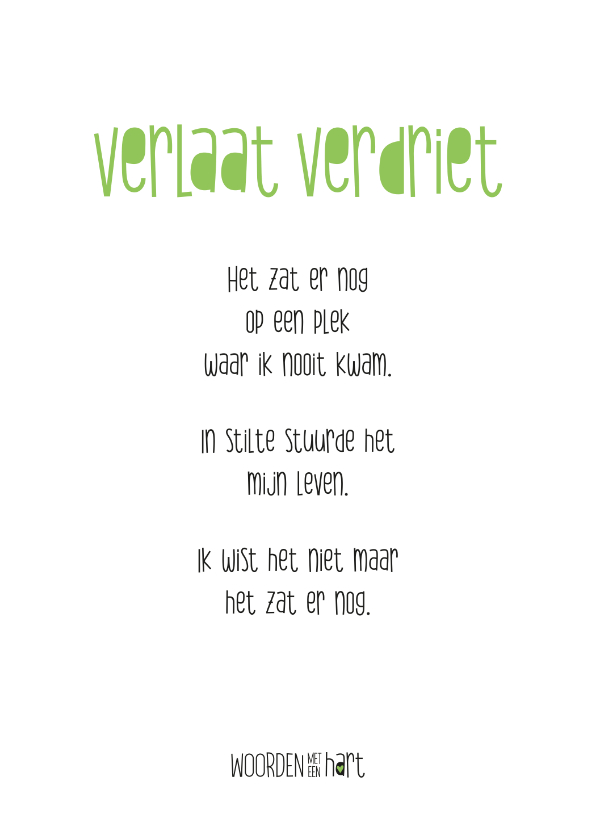 verlaat verdriet

Het zat er nog
op een plek
waar ik nooit kwam.

In stilte stuurde het
mijn leven.

Ik wist het niet maar
het zat er nog.

WOORDEN MET EEN hart